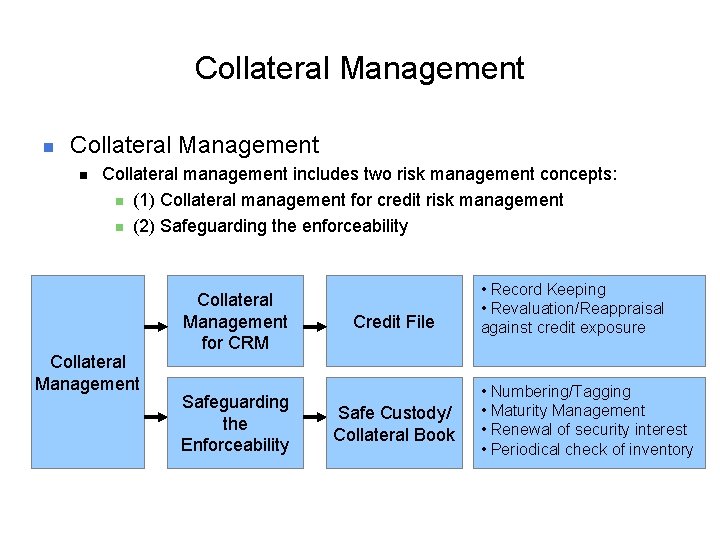 Collateral Management

• Collateral Management

• Collateral management includes two risk management concepts:

• (1) Collateral management for credit risk management

• (2) Safeguarding the enforceability

Collateral Management

Collateral Management for CRM

Credit File

• Record Keeping
• Revaluation/Reappraisal against credit exposure

Safeguarding the Enforceability

Safe Custody/ Collateral Book

• Numbering/Tagging
• Maturity Management
• Renewal of security interest
• Periodical check of inventory